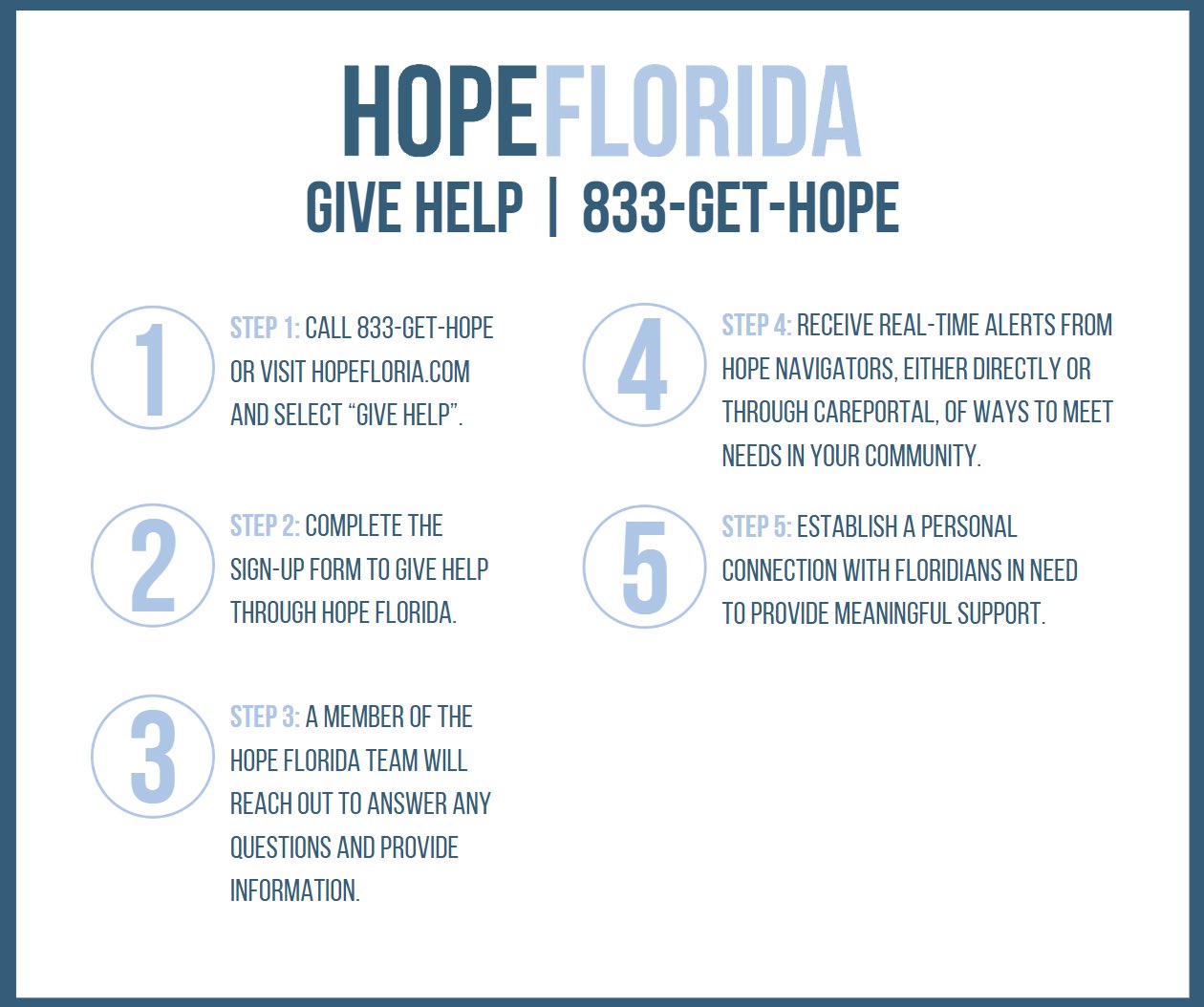 HOPEFLORIDA
GIVE HELP | 833-GET-HOPE

1

STEP 1: CALL 833-GET-HOPE OR VISIT HOPEFLORIA.COM AND SELECT "GIVE HELP".

2

STEP 2: COMPLETE THE SIGN-UP FORM TO GIVE HELP THROUGH HOPE FLORIDA.

3

STEP 3: A MEMBER OF THE HOPE FLORIDA TEAM WILL REACH OUT TO ANSWER ANY QUESTIONS AND PROVIDE INFORMATION.

4

STEP 4: RECEIVE REAL-TIME ALERTS FROM HOPE NAVIGATORS, EITHER DIRECTLY OR THROUGH CAREPORTAL, OF WAYS TO MEET NEEDS IN YOUR COMMUNITY.

5

STEP 5: ESTABLISH A PERSONAL CONNECTION WITH FLORIDIANS IN NEED TO PROVIDE MEANINGFUL SUPPORT.